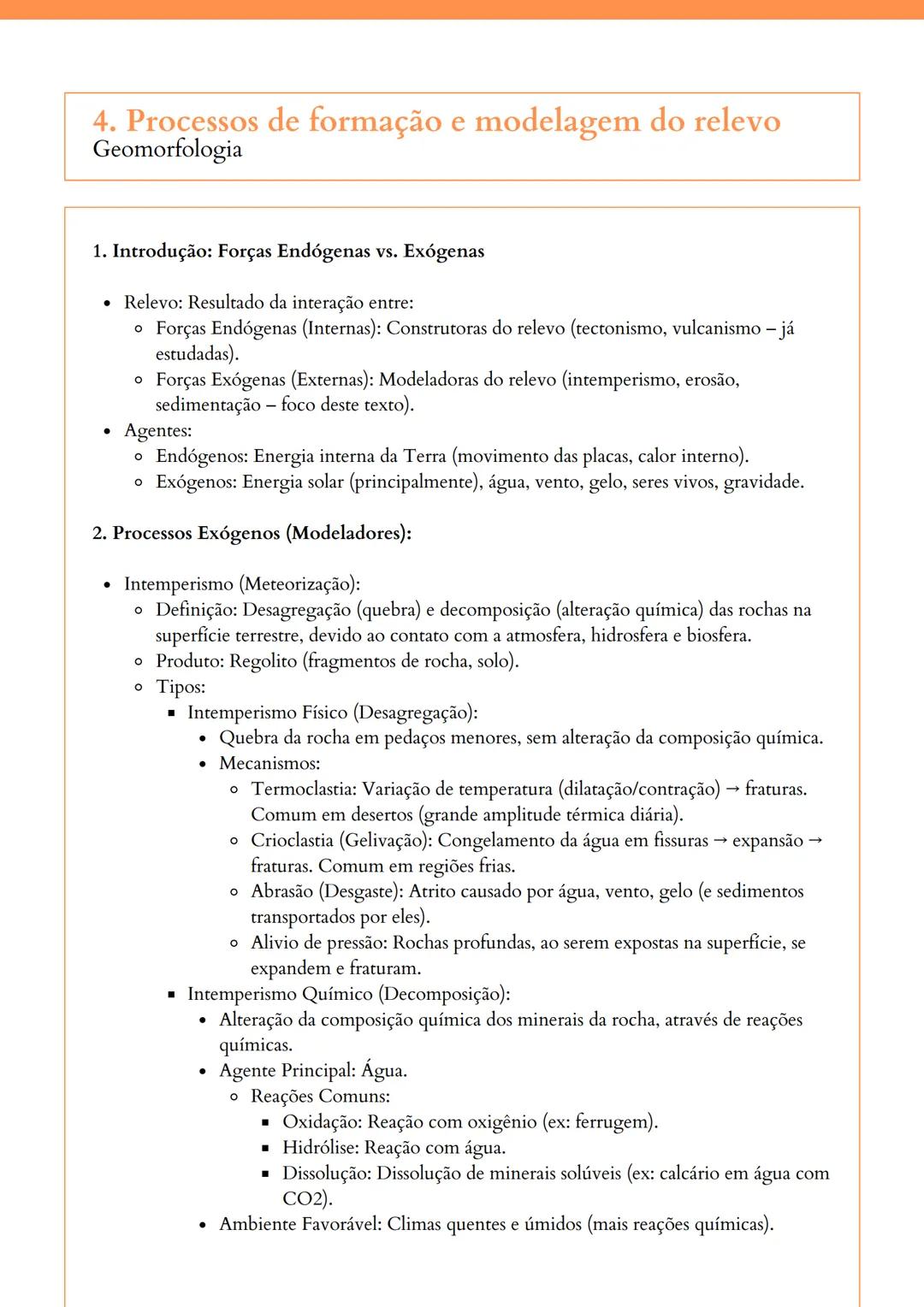 4. Processos de formação e modelagem do relevo
Geomorfologia

1. Introdução: Forças Endógenas vs. Exógenas

- Relevo: Resultado da interação entre:
  - Forças Endógenas (Internas): Construtoras do relevo (tectonismo, vulcanismo – já estudadas).
  - Forças Exógenas (Externas): Modeladoras do relevo (intemperismo, erosão, sedimentação – foco deste texto).
- Agentes:
  - Endógenos: Energia interna da Terra (movimento das placas, calor interno).
  - Exógenos: Energia solar (principalmente), água, vento, gelo, seres vivos, gravidade.

2. Processos Exógenos (Modeladores):

- Intemperismo (Meteorização):
  - Definição: Desagregação (quebra) e decomposição (alteração química) das rochas na superfície terrestre, devido ao contato com a atmosfera, hidrosfera e biosfera.
  - Produto: Regolito (fragmentos de rocha, solo).
  - Tipos:
    - Intemperismo Físico (Desagregação):
      - Quebra da rocha em pedaços menores, sem alteração da composição química.
      - Mecanismos:
        - Termoclastia: Variação de temperatura (dilatação/contração) → fraturas. Comum em desertos (grande amplitude térmica diária).
        - Crioclastia (Gelivação): Congelamento da água em fissuras → expansão → fraturas. Comum em regiões frias.
        - Abrasão (Desgaste): Atrito causado por água, vento, gelo (e sedimentos transportados por eles).
        - Alivio de pressão: Rochas profundas, ao serem expostas na superfície, se expandem e fraturam.
    - Intemperismo Químico (Decomposição):
      - Alteração da composição química dos minerais da rocha, através de reações químicas.
      - Agente Principal: Água.
        - Reações Comuns:
          - Oxidação: Reação com oxigênio (ex: ferrugem).
          - Hidrólise: Reação com água.
          - Dissolução: Dissolução de minerais solúveis (ex: calcário em água com CO2).
      - Ambiente Favorável: Climas quentes e úmidos (mais reações químicas).